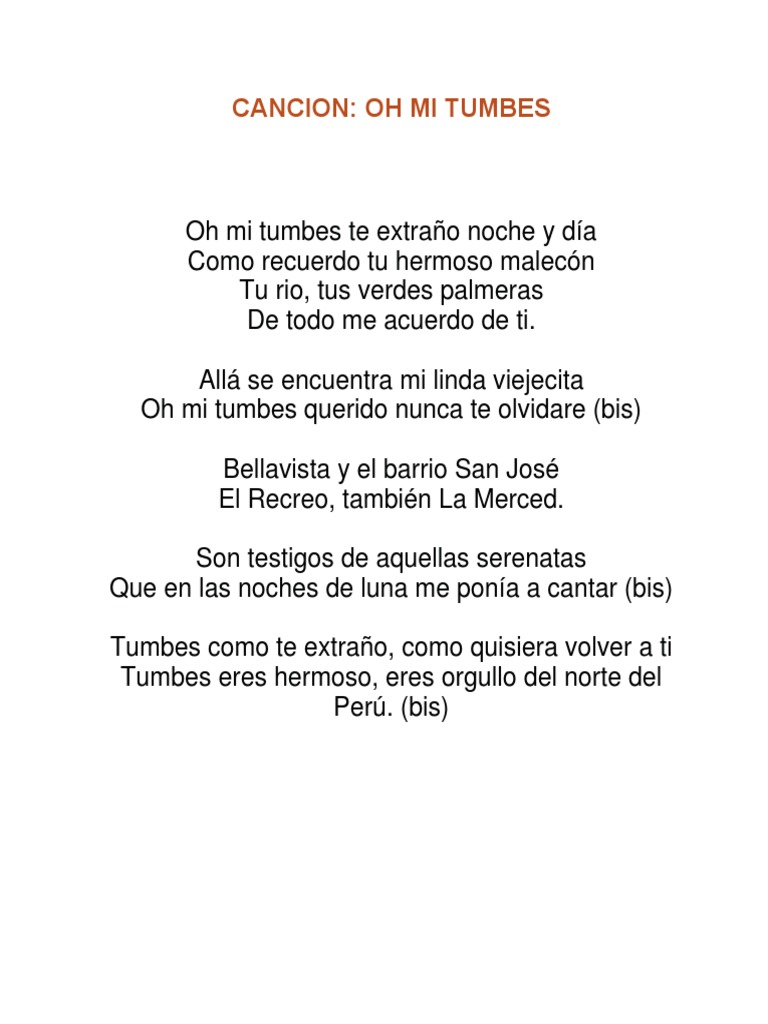 CANCION: OH MI TUMBES

Oh mi tumbes te extraño noche y día
Como recuerdo tu hermoso malecón
Tu rio, tus verdes palmeras
De todo me acuerdo de ti.

Allá se encuentra mi linda viejecita
Oh mi tumbes querido nunca te olvidare (bis)

Bellavista y el barrio San José
El Recreo, también La Merced.

Son testigos de aquellas serenatas
Que en las noches de luna me ponía a cantar (bis)

Tumbes como te extraño, como quisiera volver a ti
Tumbes eres hermoso, eres orgullo del norte del Perú. (bis)